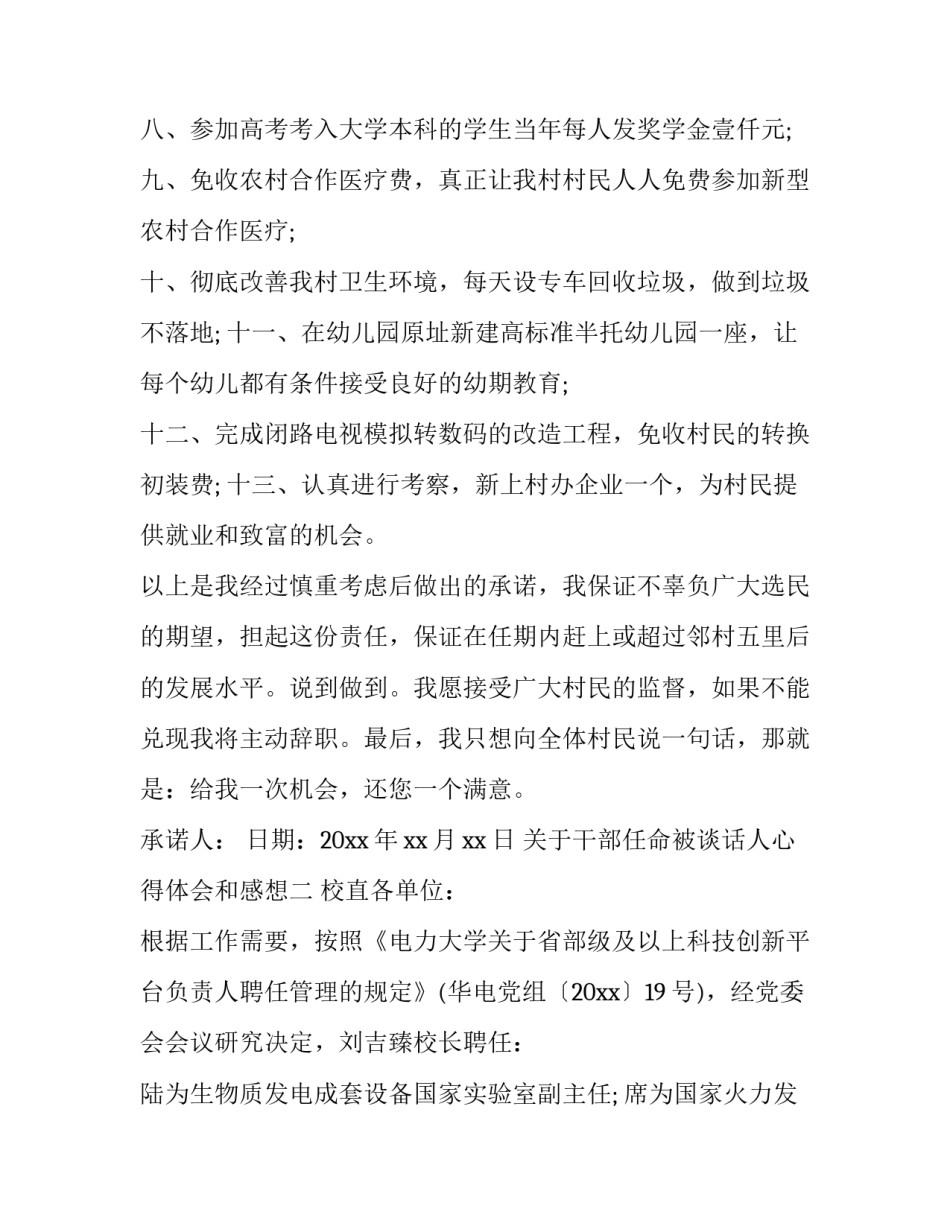 八、参加高考考入大学本科的学生当年每人发奖学金壹仟元;

九、免收农村合作医疗费，真正让我村村民人人免费参加新型农村合作医疗;

十、彻底改善我村卫生环境，每天设专车回收垃圾，做到垃圾不落地; 十一、在幼儿园原址新建高标准半托幼儿园一座，让每个幼儿都有条件接受良好的幼期教育;

十二、完成闭路电视模拟转数码的改造工程，免收村民的转换初装费; 十三、认真进行考察，新上村办企业一个，为村民提供就业和致富的机会。

以上是我经过慎重考虑后做出的承诺，我保证不辜负广大选民的期望，担起这份责任，保证在任期内赶上或超过邻村五里后的发展水平。说到做到。我愿接受广大村民的监督，如果不能兑现我将主动辞职。最后，我只想向全体村民说一句话，那就是：给我一次机会，还您一个满意。

承诺人： 日期：20xx 年 xx 月 xx 日 关于干部任命被谈话人心得体会和感想二 校直各单位：

根据工作需要，按照《电力大学关于省部级及以上科技创新平台负责人聘任管理的规定》(华电党组〔20xx〕19 号)，经党委会会议研究决定，刘吉臻校长聘任：

陆为生物质发电成套设备国家实验室副主任; 席为国家火力发